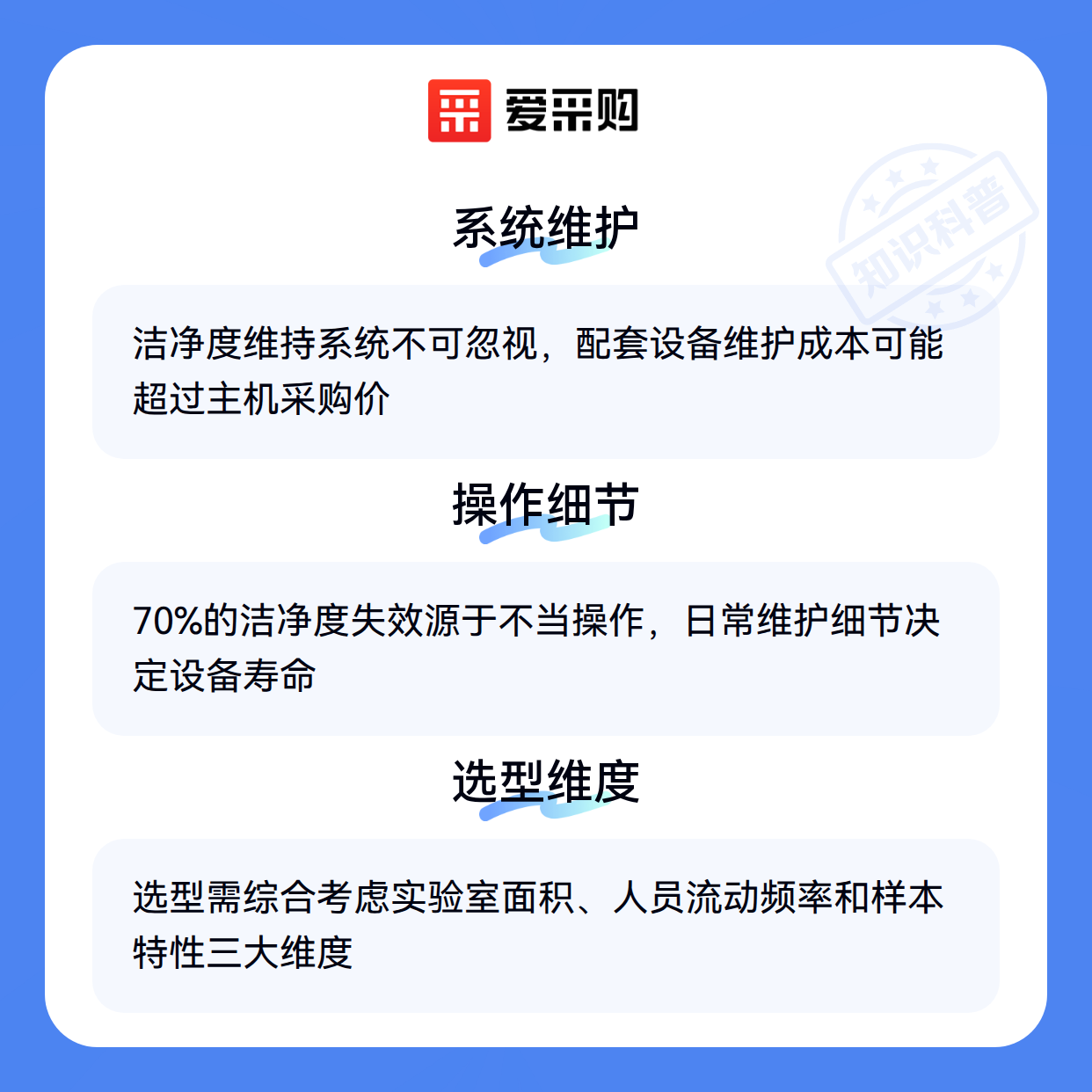 爱采购

系统维护

洁净度维持系统不可忽视，配套设备维护成本可能超过主机采购价

操作细节

70%的洁净度失效源于不当操作，日常维护细节决定设备寿命

选型维度

选型需综合考虑实验室面积、人员流动频率和样本特性三大维度

知识科普